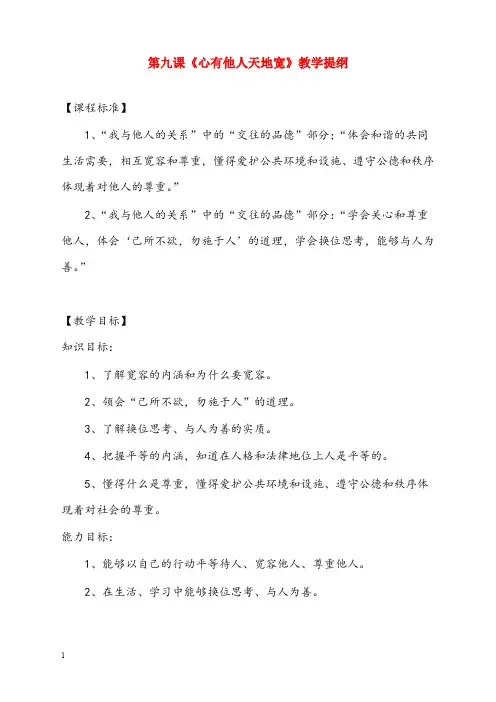 第九课《心有他人天地宽》教学提纲

【课程标准】

1、“我与他人的关系”中的“交往的品德”部分：“体会和谐的共同生活需要，相互宽容和尊重，懂得爱护公共环境和设施、遵守公德和秩序体现着对他人的尊重。”

2、“我与他人的关系”中的“交往的品德”部分：“学会关心和尊重他人，体会‘己所不欲，勿施于人’的道理，学会换位思考，能够与人为善。”

【教学目标】

知识目标：

1、了解宽容的内涵和为什么要宽容。

2、领会“己所不欲，勿施于人”的道理。

3、了解换位思考、与人为善的实质。

4、把握平等的内涵，知道在人格和法律地位上人是平等的。

5、懂得什么是尊重，懂得爱护公共环境和设施、遵守公德和秩序体现着对社会的尊重。

能力目标：

1、能够以自己的行动平等待人、宽容他人、尊重他人。

2、在生活、学习中能够换位思考、与人为善。

1